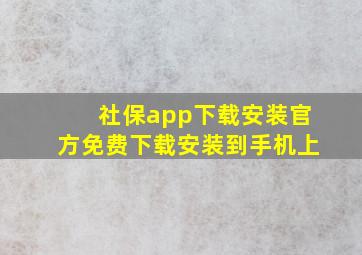 社保app下载安装官方免费下载安装到手机上